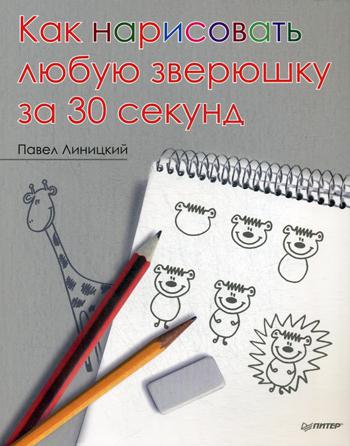 Как нарисовать любую зверюшку за 30 секунд

Павел Линицкий

ПИТЕР